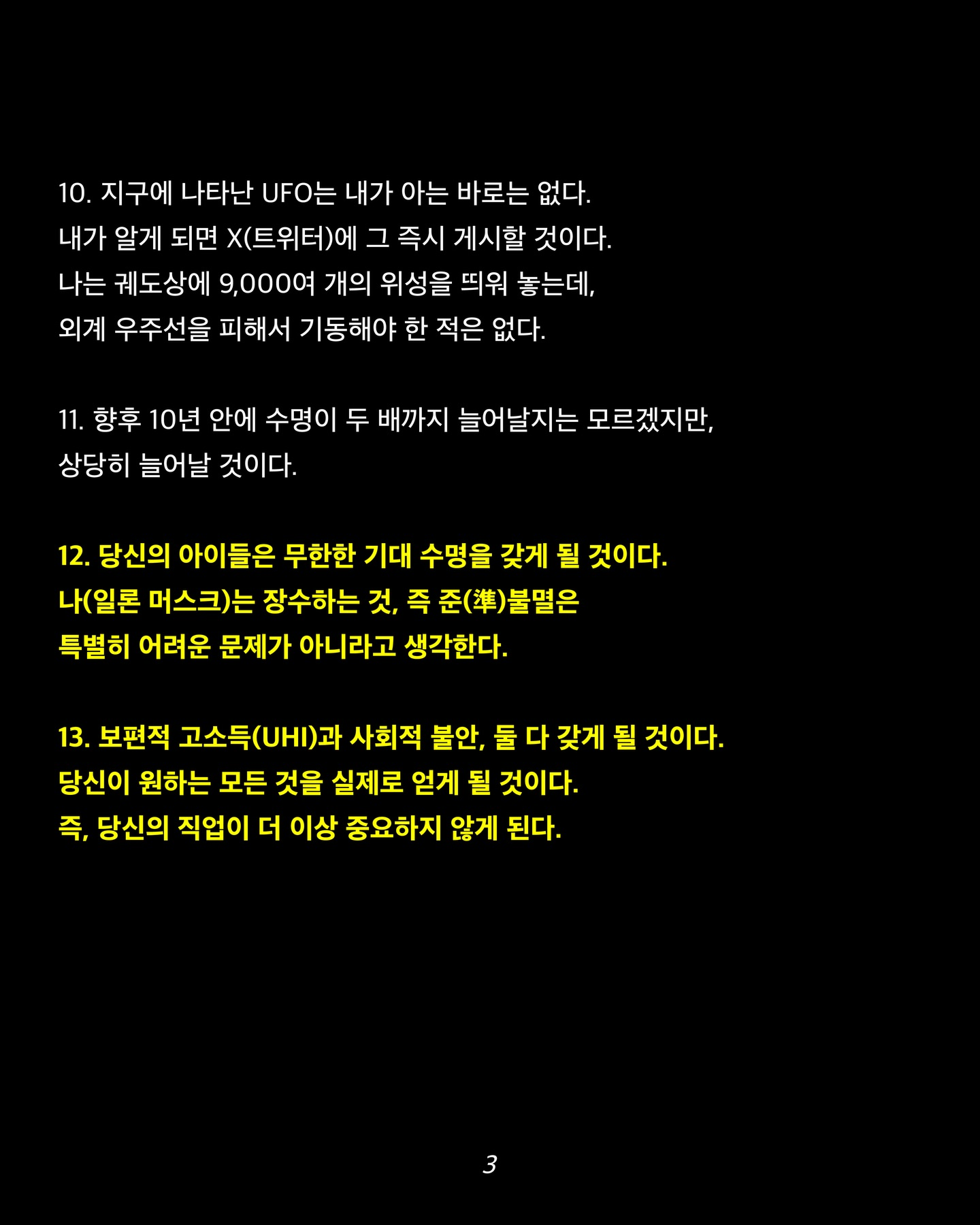 10. 지구에 나타난 UFO는 내가 아는 바로는 없다.
내가 알게 되면 X(트위터)에 그 즉시 게시할 것이다.
나는 궤도상에 9,000여 개의 위성을 띄워 놓는데,
외계 우주선을 피해서 기동해야 한 적은 없다.

11. 향후 10년 안에 수명이 두 배까지 늘어날지는 모르겠지만,
상당히 늘어날 것이다.

12. 당신의 아이들은 무한한 기대 수명을 갖게 될 것이다.
나(일론 머스크)는 장수하는 것, 즉 준(準)불멸은
특별히 어려운 문제가 아니라고 생각한다.

13. 보편적 고소득(UHI)과 사회적 불안, 둘 다 갖게 될 것이다.
당신이 원하는 모든 것을 실제로 얻게 될 것이다.
즉, 당신의 직업이 더 이상 중요하지 않게 된다.

3